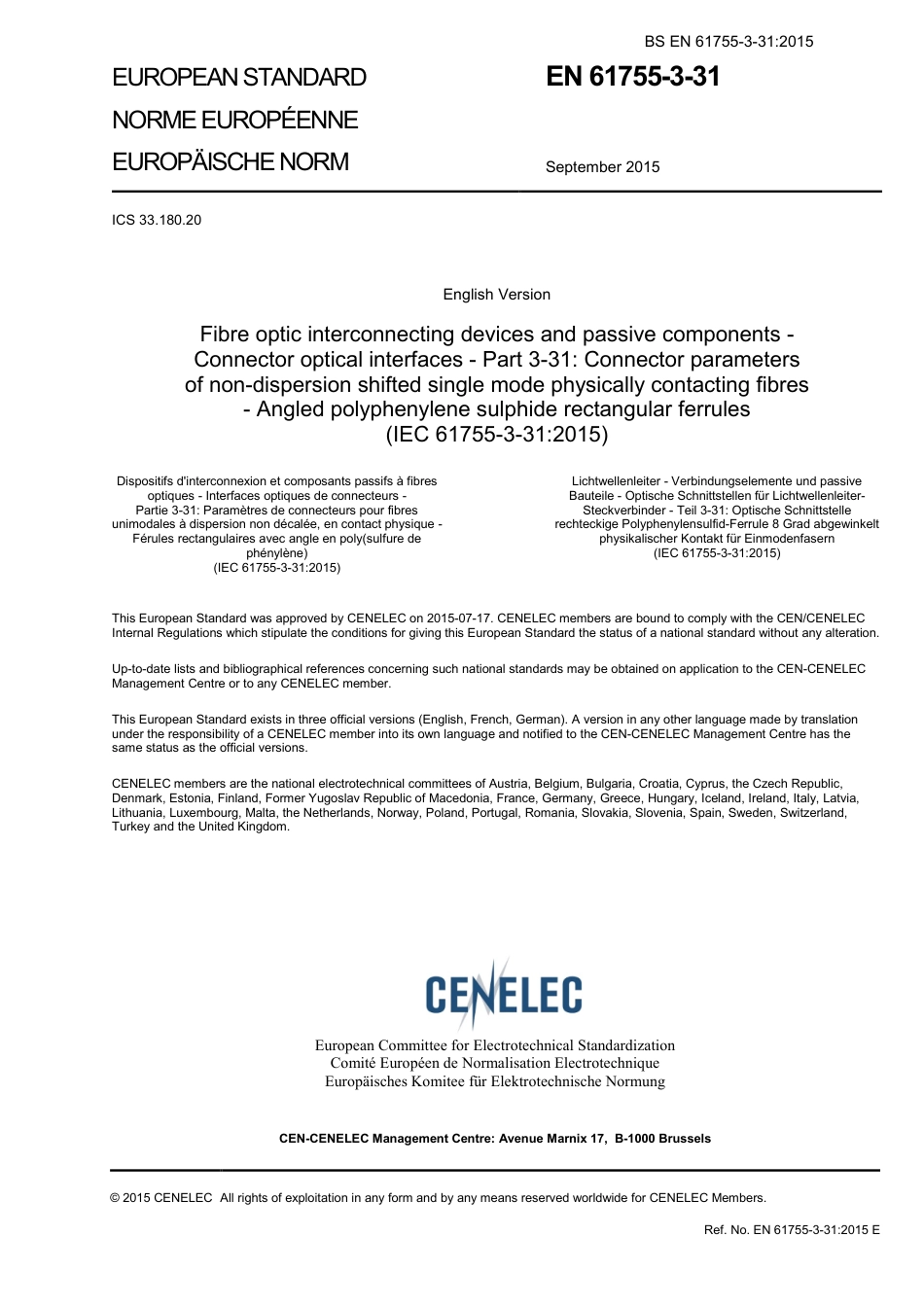 BS EN 61755-3-31:2015

EUROPEAN STANDARD
NORME EUROPÉENNE
EUROPÄISCHE NORM

EN 61755-3-31

September 2015

ICS 33.180.20

English Version

Fibre optic interconnecting devices and passive components - Connector optical interfaces - Part 3-31: Connector parameters of non-dispersion shifted single mode physically contacting fibres - Angled polyphenylene sulphide rectangular ferrules
(IEC 61755-3-31:2015)

Dispositifs d'interconnexion et composants passifs à fibres optiques - Interfaces optiques de connecteurs - Partie 3-31: Paramètres de connecteurs pour fibres unimodales à dispersion non décalée, en contact physique - Férules rectangulaires avec angle en poly(sulfure de phénylène)
(IEC 61755-3-31:2015)

Lichtwellenleiter - Verbindungselemente und passive Bauteile - Optische Schnittstellen für Lichtwellenleiter-Steckverbinder - Teil 3-31: Optische Schnittstelle rechteckige Polyphenylensulfid-Ferrule 8 Grad abgewinkelt physikalischer Kontakt für Einmodenfasern
(IEC 61755-3-31:2015)

This European Standard was approved by CENELEC on 2015-07-17. CENELEC members are bound to comply with the CEN/CENELEC Internal Regulations which stipulate the conditions for giving this European Standard the status of a national standard without any alteration.

Up-to-date lists and bibliographical references concerning such national standards may be obtained on application to the CEN-CENELEC Management Centre or to any CENELEC member.

This European Standard exists in three official versions (English, French, German). A version in any other language made by translation under the responsibility of a CENELEC member into its own language and notified to the CEN-CENELEC Management Centre has the same status as the official versions.

CENELEC members are the national electrotechnical committees of Austria, Belgium, Bulgaria, Croatia, Cyprus, the Czech Republic, Denmark, Estonia, Finland, Former Yugoslav Republic of Macedonia, France, Germany, Greece, Hungary, Iceland, Ireland, Italy, Latvia, Lithuania, Luxembourg, Malta, the Netherlands, Norway, Poland, Portugal, Romania, Slovakia, Slovenia, Spain, Sweden, Switzerland, Turkey and the United Kingdom.

CENELEC

European Committee for Electrotechnical Standardization
Comité Européen de Normalisation Electrotechnique
Europäisches Komitee für Elektrotechnische Normung

CEN-CENELEC Management Centre: Avenue Marnix 17, B-1000 Brussels

© 2015 CENELEC All rights of exploitation in any form and by any means reserved worldwide for CENELEC Members.

Ref. No. EN 61755-3-31:2015 E